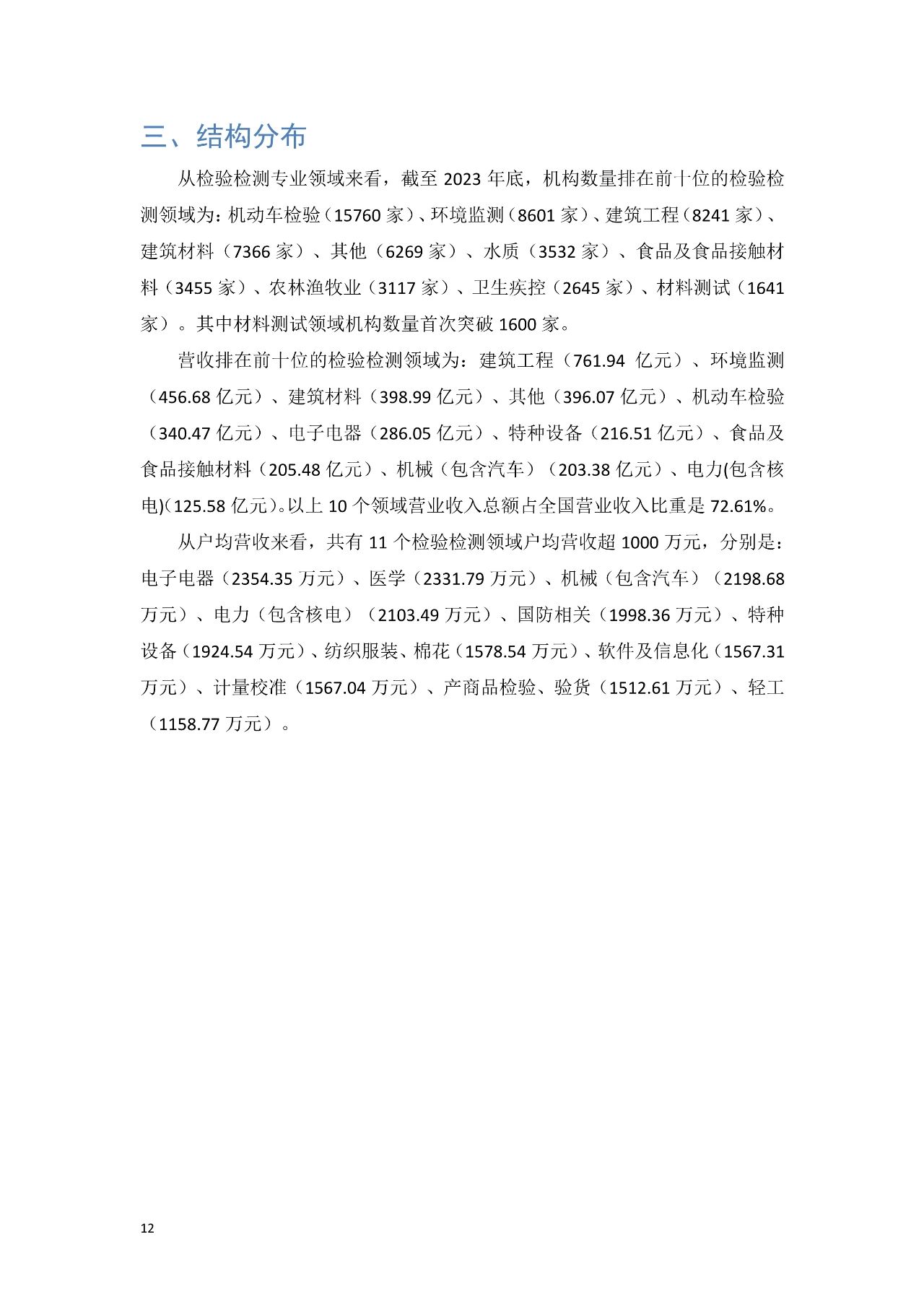 三、结构分布

从检验检测专业领域来看，截至 2023 年底，机构数量排在前十位的检验检测领域为：机动车检验（15760 家）、环境监测（8601 家）、建筑工程（8241 家）、建筑材料（7366 家）、其他（6269 家）、水质（3532 家）、食品及食品接触材料（3455 家）、农林渔牧业（3117 家）、卫生疾控（2645 家）、材料测试（1641 家）。其中材料测试领域机构数量首次突破 1600 家。

营收排在前十位的检验检测领域为：建筑工程（761.94 亿元）、环境监测（456.68 亿元）、建筑材料（398.99 亿元）、其他（396.07 亿元）、机动车检验（340.47 亿元）、电子电器（286.05 亿元）、特种设备（216.51 亿元）、食品及食品接触材料（205.48 亿元）、机械（包含汽车）（203.38 亿元）、电力(包含核电)（125.58 亿元）。以上 10 个领域营业收入总额占全国营业收入比重是 72.61%。

从户均营收来看，共有 11 个检验检测领域户均营收超 1000 万元，分别是：电子电器（2354.35 万元）、医学（2331.79 万元）、机械（包含汽车）（2198.68 万元）、电力（包含核电）（2103.49 万元）、国防相关（1998.36 万元）、特种设备（1924.54 万元）、纺织服装、棉花（1578.54 万元）、软件及信息化（1567.31 万元）、计量校准（1567.04 万元）、产商品检验、验货（1512.61 万元）、轻工（1158.77 万元）。

12